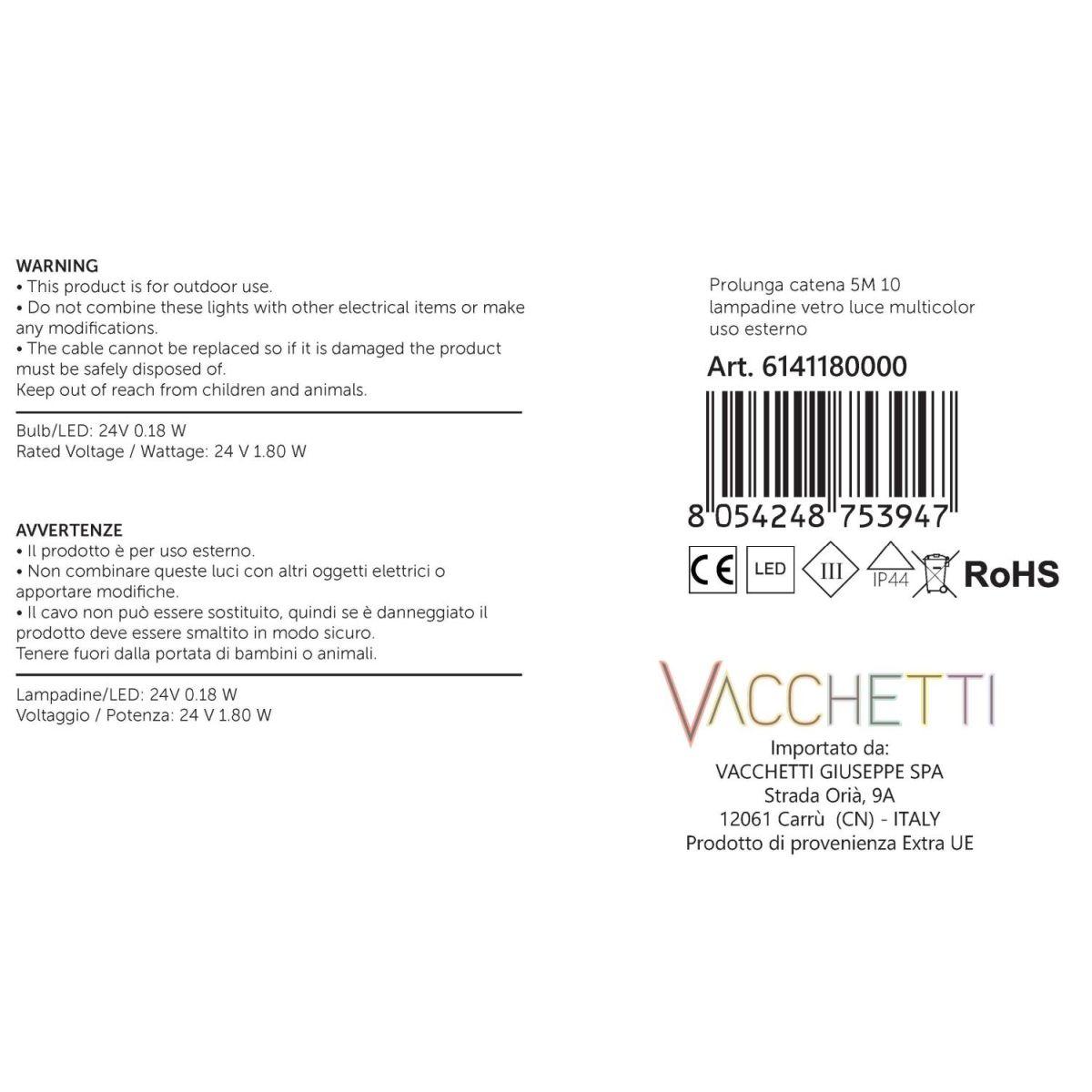 WARNING
• This product is for outdoor use.
• Do not combine these lights with other electrical items or make any modifications.
• The cable cannot be replaced so if it is damaged the product must be safely disposed of.
Keep out of reach from children and animals.

Bulb/LED: 24V 0.18 W
Rated Voltage / Wattage: 24 V 1.80 W

AVVERTENZE
• Il prodotto è per uso esterno.
• Non combinare queste luci con altri oggetti elettrici o apportare modifiche.
• Il cavo non può essere sostituito, quindi se è danneggiato il prodotto deve essere smaltito in modo sicuro.
Tenere fuori dalla portata di bambini o animali.

Lampadine/LED: 24V 0.18 W
Voltaggio / Potenza: 24 V 1.80 W

Prolunga catena 5M 10 lampadine vetro luce multicolor uso esterno

Art. 6141180000

8 054248 753947

CE LED III IP44 RoHS

VACCHETTI

Importato da:
VACCHETTI GIUSEPPE SPA
Strada Orià, 9A
12061 Carrù (CN) - ITALY
Prodotto di provenienza Extra UE